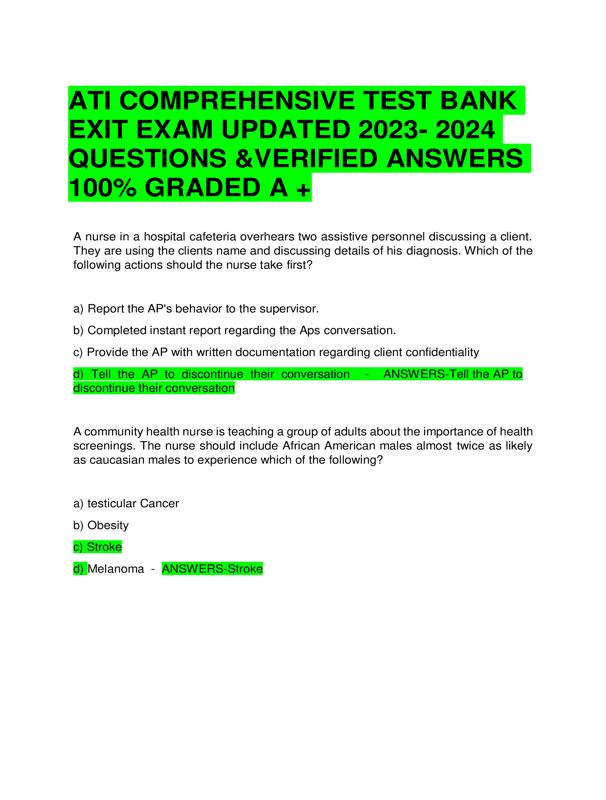 ATI COMPREHENSIVE TEST BANK EXIT EXAM UPDATED 2023- 2024 QUESTIONS &VERIFIED ANSWERS 100% GRADED A +

A nurse in a hospital cafeteria overhears two assistive personnel discussing a client. They are using the clients name and discussing details of his diagnosis. Which of the following actions should the nurse take first?

a) Report the AP's behavior to the supervisor.

b) Completed instant report regarding the Aps conversation.

c) Provide the AP with written documentation regarding client confidentiality

d) Tell the AP to discontinue their conversation - ANSWERS-Tell the AP to discontinue their conversation

A community health nurse is teaching a group of adults about the importance of health screenings. The nurse should include African American males almost twice as likely as caucasian males to experience which of the following?

a) testicular Cancer

b) Obesity

c) Stroke

d) Melanoma - ANSWERS-Stroke